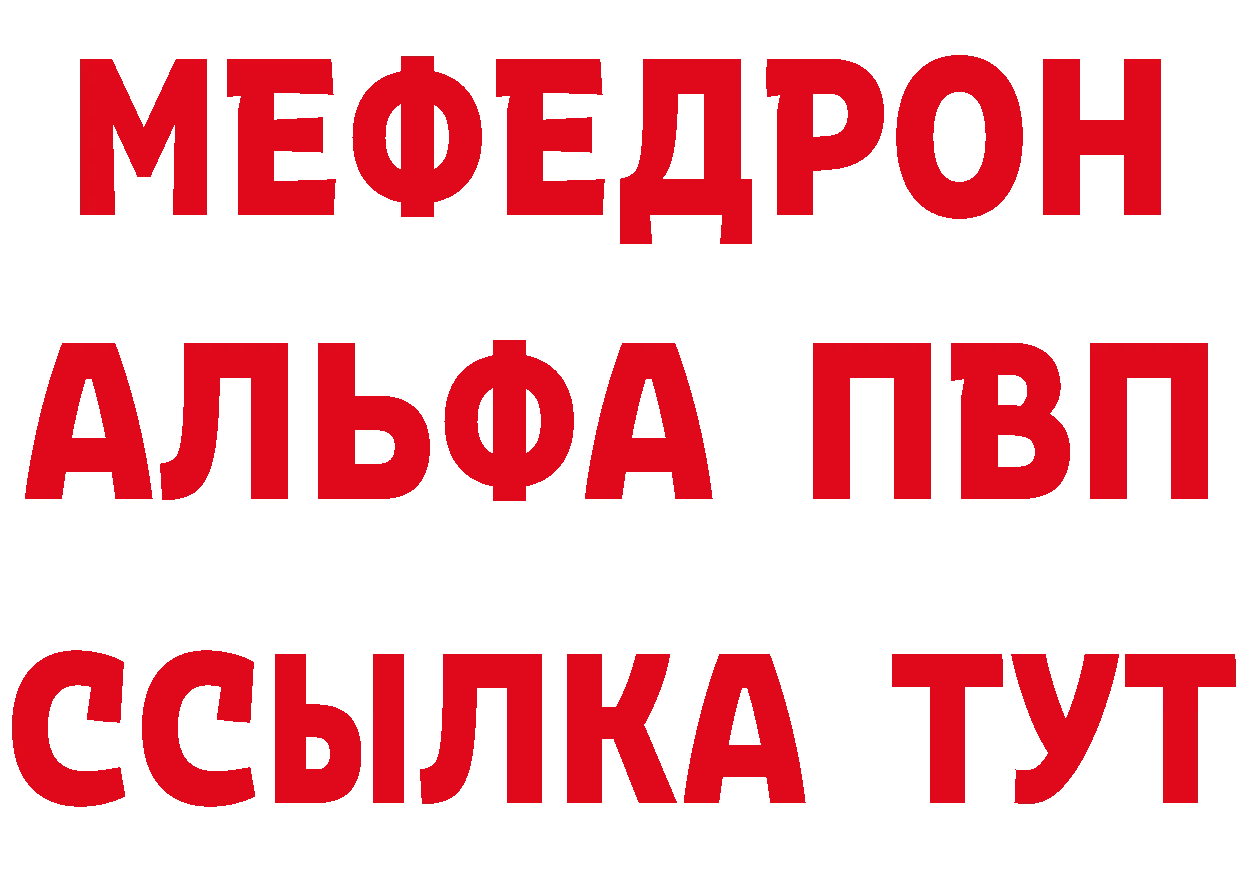 МЕФЕДРОН
АЛЬФА ПВП
ССЫЛКА ТУТ